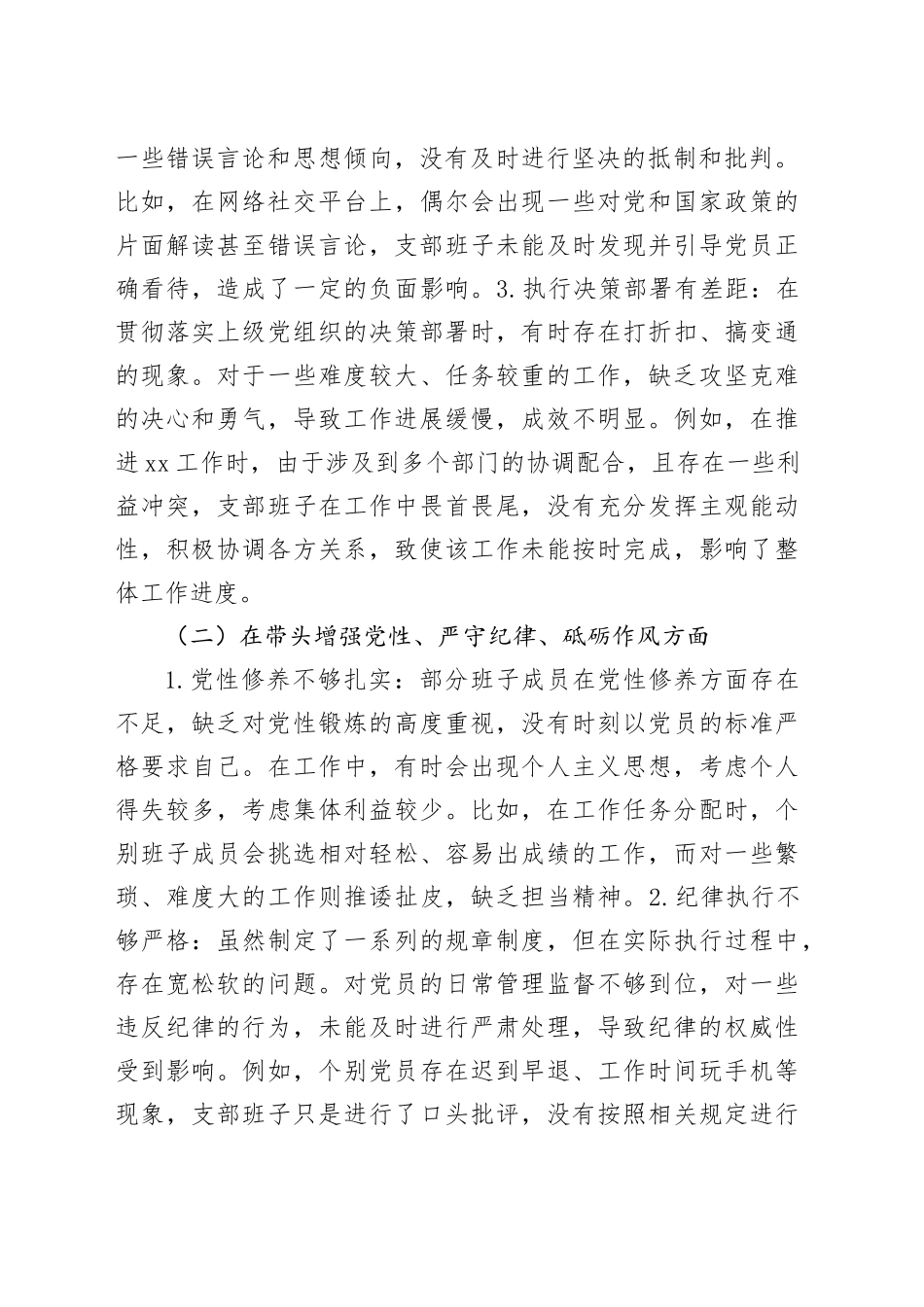 一些错误言论和思想倾向，没有及时进行坚决的抵制和批判。比如，在网络社交平台上，偶尔会出现一些对党和国家政策的片面解读甚至错误言论，支部班子未能及时发现并引导党员正确看待，造成了一定的负面影响。3.执行决策部署有差距：在贯彻落实上级党组织的决策部署时，有时存在打折扣、搞变通的现象。对于一些难度较大、任务较重的工作，缺乏攻坚克难的决心和勇气，导致工作进展缓慢，成效不明显。例如，在推进xx工作时，由于涉及到多个部门的协调配合，且存在一些利益冲突，支部班子在工作中畏首畏尾，没有充分发挥主观能动性，积极协调各方关系，致使该工作未能按时完成，影响了整体工作进度。

（二）在带头增强党性、严守纪律、砥砺作风方面

1.党性修养不够扎实：部分班子成员在党性修养方面存在不足，缺乏对党性锻炼的高度重视，没有时刻以党员的标准严格要求自己。在工作中，有时会出现个人主义思想，考虑个人得失较多，考虑集体利益较少。比如，在工作任务分配时，个别班子成员会挑选相对轻松、容易出成绩的工作，而对一些繁琐、难度大的工作则推诿扯皮，缺乏担当精神。2.纪律执行不够严格：虽然制定了一系列的规章制度，但在实际执行过程中，存在宽松软的问题。对党员的日常管理监督不够到位，对一些违反纪律的行为，未能及时进行严肃处理，导致纪律的权威性受到影响。例如，个别党员存在迟到早退、工作时间玩手机等现象，支部班子只是进行了口头批评，没有按照相关规定进行